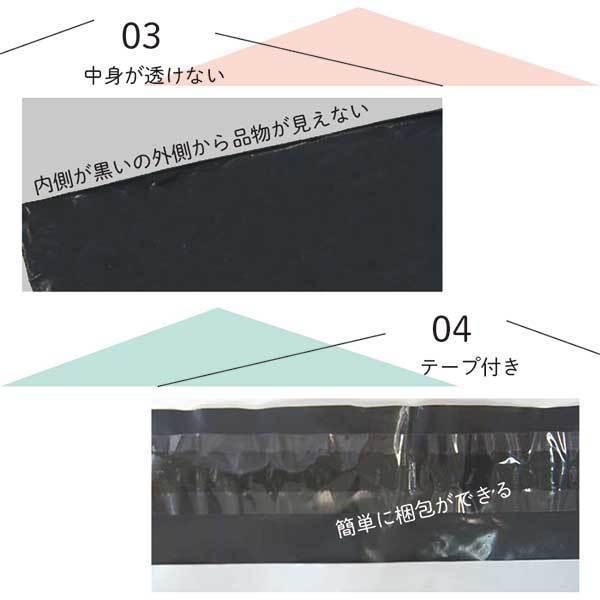 03

中身が透けない

内側が黒いの外側から品物が見えない

04

テープ付き

簡単に梱包ができる